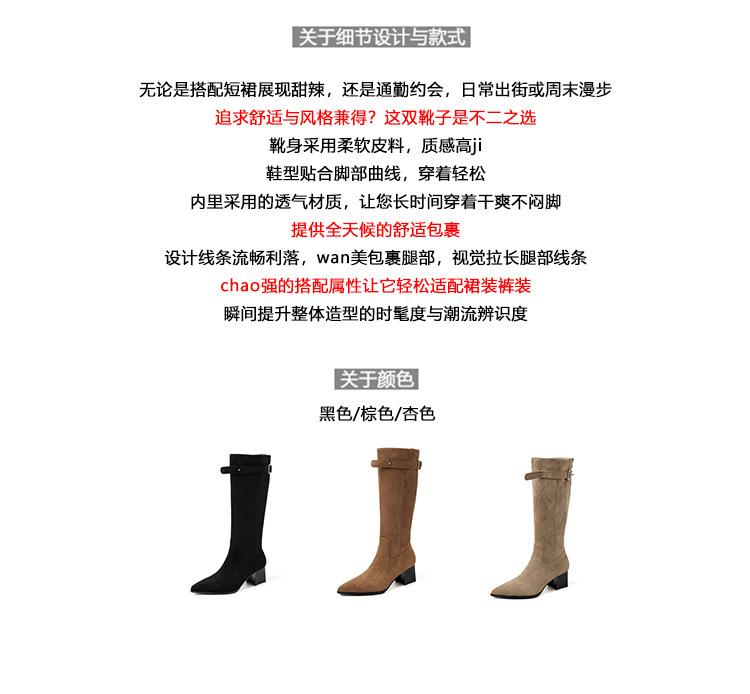 关于细节设计与款式

无论是搭配短裙展现甜辣，还是通勤约会，日常出街或周末漫步

追求舒适与风格兼得？这双靴子是不二之选

靴身采用柔软皮料，质感高ji

鞋型贴合脚部曲线，穿着轻松

内里采用的透气材质，让您长时间穿着干爽不闷脚

提供全天候的舒适包裹

设计线条流畅利落，wan美包裹腿部，视觉拉长腿部线条

chao强的搭配属性让它轻松适配裙装裤装

瞬间提升整体造型的时髦度与潮流辨识度

关于颜色

黑色/棕色/杏色